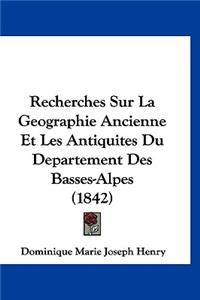 Recherches Sur La Geographie Ancienne Et Les Antiquites Du Departement Des Basses-Alpes (1842)

Dominique Marie Joseph Henry